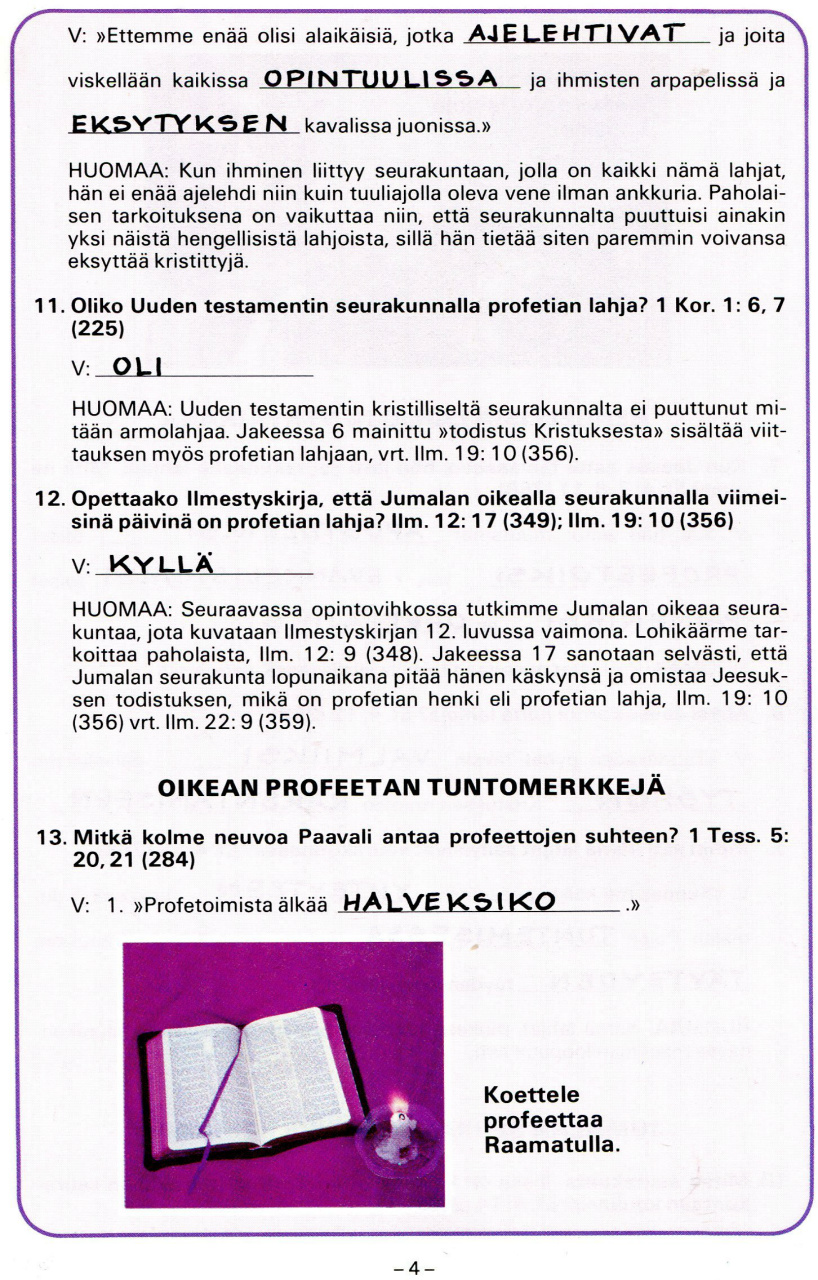 V: »Ettemme enää olisi alaikäisiä, jotka AJELEHTIVAT ja joita viskellään kaikissa OPINTUULISSA ja ihmisten arpapelissä ja EKSYTYKSEN kavalissa juonissa.»

HUOMAA: Kun ihminen liittyy seurakuntaan, jolla on kaikki nämä lahjat, hän ei enää ajelehdi niin kuin tuuliajolla oleva vene ilman ankkuria. Paholaisen tarkoituksena on vaikuttaa niin, että seurakunnalta puuttuisi ainakin yksi näistä hengellisistä lahjoista, sillä hän tietää siten paremmin voivansa eksyttää kristittyjä.

11. Oliko Uuden testamentin seurakunnalla profetian lahja? 1 Kor. 1: 6, 7 (225)

V: OLI

HUOMAA: Uuden testamentin kristilliseltä seurakunnalta ei puuttunut mitään armolahjaa. Jakeessa 6 mainittu »todistus Kristuksesta» sisältää viittauksen myös profetian lahjaan, vrt. Ilm. 19: 10 (356).

12. Opettaako Ilmestyskirja, että Jumalan oikealla seurakunnalla viimeisinä päivinä on profetian lahja? Ilm. 12: 17 (349); Ilm. 19: 10 (356)

V: KYLLÄ

HUOMAA: Seuraavassa opintovihkossa tutkimme Jumalan oikeaa seurakuntaa, jota kuvataan Ilmestyskirjan 12. luvussa vaimona. Lohikäärme tarkoittaa paholaista, Ilm. 12: 9 (348). Jakeessa 17 sanotaan selvästi, että Jumalan seurakunta lopunaikana pitää hänen käskynsä ja omistaa Jeesuksen todistuksen, mikä on profetian henki eli profetian lahja, Ilm. 19: 10 (356) vrt. Ilm. 22: 9 (359).

OIKEAN PROFEETAN TUNTOMERKKEJÄ

13. Mitkä kolme neuvoa Paavali antaa profeettojen suhteen? 1 Tess. 5: 20, 21 (284)

V: 1. »Profetoimista älkää HALVEKSIKO.»

Koettele profeettaa Raamatulla.

– 4 –